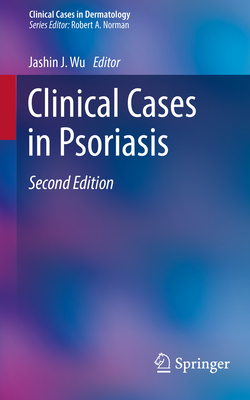 Clinical Cases in Dermatology
Series Editor: Robert A. Norman

Jashin J. Wu Editor

Clinical Cases in Psoriasis

Second Edition

Springer